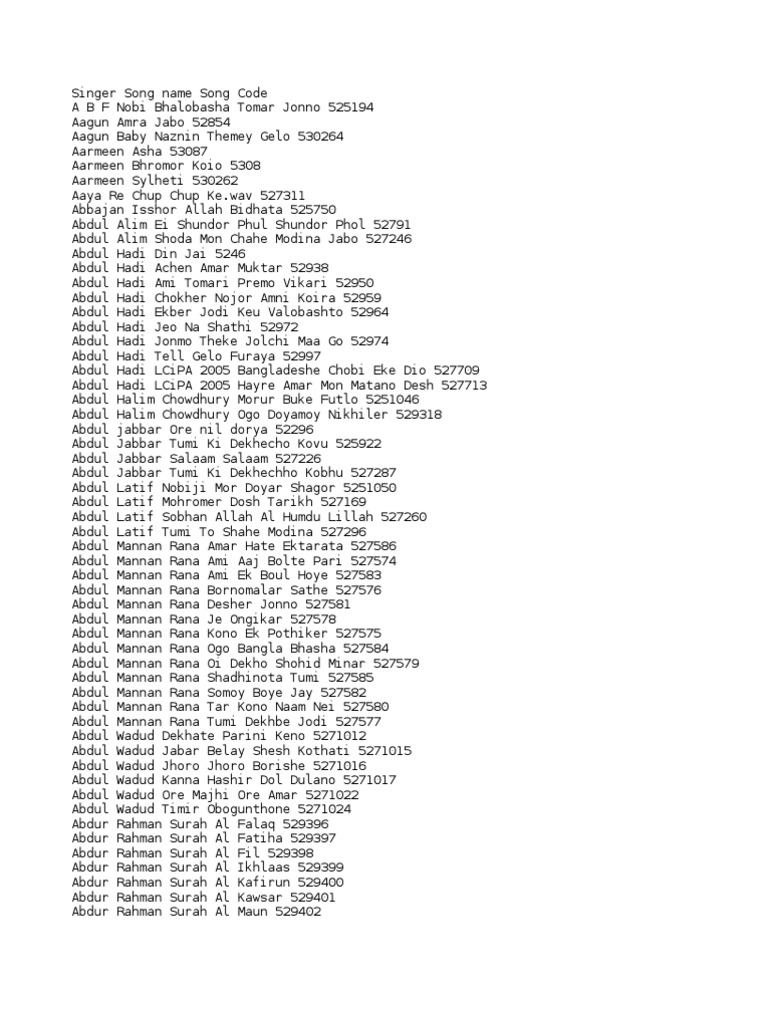 Singer Song name Song Code
A B F Nobi Bhalobasha Tomar Jonno 525194
Aagun Amra Jabo 52854
Aagun Baby Naznin Themey Gelo 530264
Aarmeen Asha 53087
Aarmeen Bhromor Koio 5308
Aarmeen Sylheti 530262
Aaya Re Chup Chup Ke.wav 527311
Abbajan Isshor Allah Bidhata 525750
Abdul Alim Ei Shundor Phul Shundor Phol 52791
Abdul Alim Shoda Mon Chahe Modina Jabo 527246
Abdul Hadi Din Jai 5246
Abdul Hadi Achen Amar Muktar 52938
Abdul Hadi Ami Tomari Premo Vikari 52950
Abdul Hadi Chokher Nojor Amni Koira 52959
Abdul Hadi Ekber Jodi Keu Valobashto 52964
Abdul Hadi Jeo Na Shathi 52972
Abdul Hadi Jonmo Theke Jolchi Maa Go 52974
Abdul Hadi Tell Gelo Furaya 52997
Abdul Hadi LCiPA 2005 Bangladeshe Chobi Eke Dio 527709
Abdul Hadi LCiPA 2005 Hayre Amar Mon Matano Desh 527713
Abdul Halim Chowdhury Morur Buke Futlo 5251046
Abdul Halim Chowdhury Ogo Doyamoy Nikhiler 529318
Abdul jabbar Ore nil dorya 52296
Abdul Jabbar Tumi Ki Dekhecho Kovu 525922
Abdul Jabbar Salaam Salaam 527226
Abdul Jabbar Tumi Ki Dekhechho Kobhu 527287
Abdul Latif Nobiji Mor Doyar Shagor 5251050
Abdul Latif Mohromer Dosh Tarikh 527169
Abdul Latif Sobhan Allah Al Humdu Lillah 527260
Abdul Latif Tumi To Shahe Modina 527296
Abdul Mannan Rana Amar Hate Ektarata 527586
Abdul Mannan Rana Ami Aaj Bolte Pari 527574
Abdul Mannan Rana Ami Ek Boul Hoye 527583
Abdul Mannan Rana Bornomalar Sathe 527576
Abdul Mannan Rana Desher Jonno 527581
Abdul Mannan Rana Je Ongikar 527578
Abdul Mannan Rana Kono Ek Pothiker 527575
Abdul Mannan Rana Ogo Bangla Bhasha 527584
Abdul Mannan Rana Oi Dekho Shohid Minar 527579
Abdul Mannan Rana Shadhinota Tumi 527585
Abdul Mannan Rana Somoy Boye Jay 527582
Abdul Mannan Rana Tar Kono Naam Nei 527580
Abdul Mannan Rana Tumi Dekhbe Jodi 527577
Abdul Wadud Dekhate Parini Keno 5271012
Abdul Wadud Jabar Belay Shesh Kothati 5271015
Abdul Wadud Jhoro Jhoro Borishe 5271016
Abdul Wadud Kanna Hashir Dol Dulano 5271017
Abdul Wadud Ore Majhi Ore Amar 5271022
Abdul Wadud Timir Obogunthone 5271024
Abdur Rahman Surah Al Falaq 529396
Abdur Rahman Surah Al Fatiha 529397
Abdur Rahman Surah Al Fil 529398
Abdur Rahman Surah Al Ikhlaas 529399
Abdur Rahman Surah Al Kafirun 529400
Abdur Rahman Surah Al Kawsar 529401
Abdur Rahman Surah Al Maun 529402